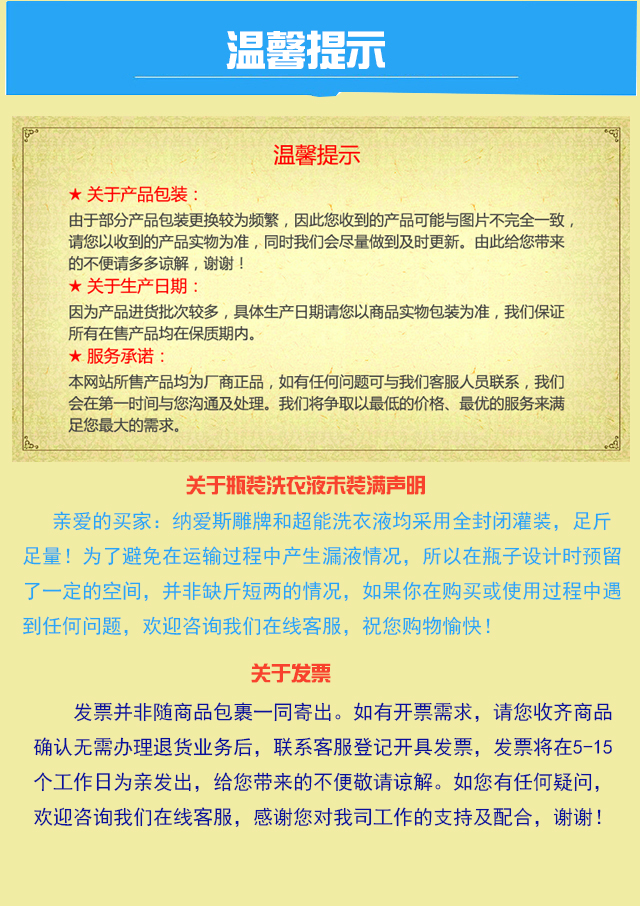 温馨提示

温馨提示

★ 关于产品包装：
由于部分产品包装更换较为频繁，因此您收到的产品可能与图片不完全一致，请您以收到的产品实物为准，同时我们会尽量做到及时更新。由此给您带来的不便请多多谅解，谢谢！

★ 关于生产日期：
因为产品进货批次较多，具体生产日期请您以商品实物包装为准，我们保证所有在售产品均在保质期内。

★ 服务承诺：
本网站所售产品均为厂商正品，如有任何问题可与我们客服人员联系，我们会在第一时间与您沟通及处理。我们将争取以最低的价格、最优的服务来满足您最大的需求。

关于瓶装洗衣液未装满声明

亲爱的买家：纳爱斯雕牌和超能洗衣液均采用全封闭灌装，足斤足量！为了避免在运输过程中产生漏液情况，所以在瓶子设计时预留了一定的空间，并非缺斤短两的情况，如果你在购买或使用过程中遇到任何问题，欢迎咨询我们在线客服，祝您购物愉快！

关于发票

发票并非随商品包裹一同寄出。如有开票需求，请您收齐商品确认无需办理退货业务后，联系客服登记开具发票，发票将在5-15个工作日为亲发出，给您带来的不便敬请谅解。如您有任何疑问，欢迎咨询我们在线客服，感谢您对我司工作的支持及配合，谢谢！